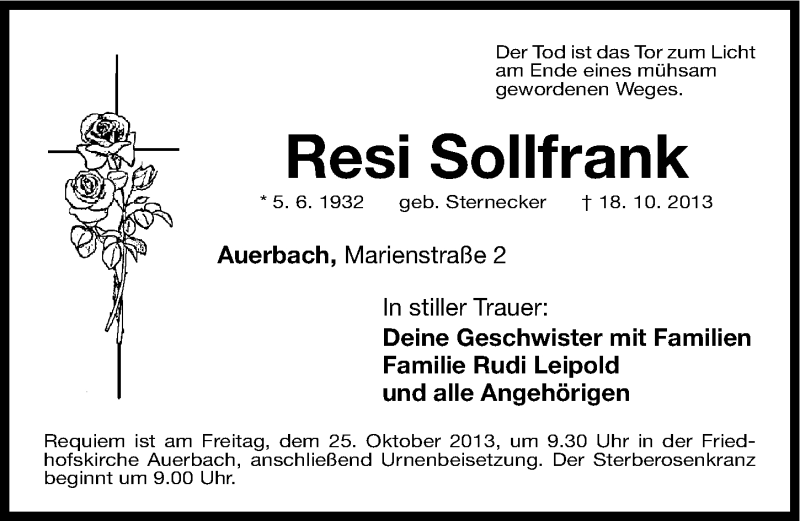 Der Tod ist das Tor zum Licht am Ende eines mühsam gewordenen Weges.

Resi Sollfrank

* 5. 6. 1932 geb. Sternecker † 18. 10. 2013

Auerbach, Marienstraße 2

In stiller Trauer:
Deine Geschwister mit Familien
Familie Rudi Leipold
und alle Angehörigen

Requiem ist am Freitag, dem 25. Oktober 2013, um 9.30 Uhr in der Friedhofskirche Auerbach, anschließend Urnenbeisetzung. Der Sterberosenkranz beginnt um 9.00 Uhr.